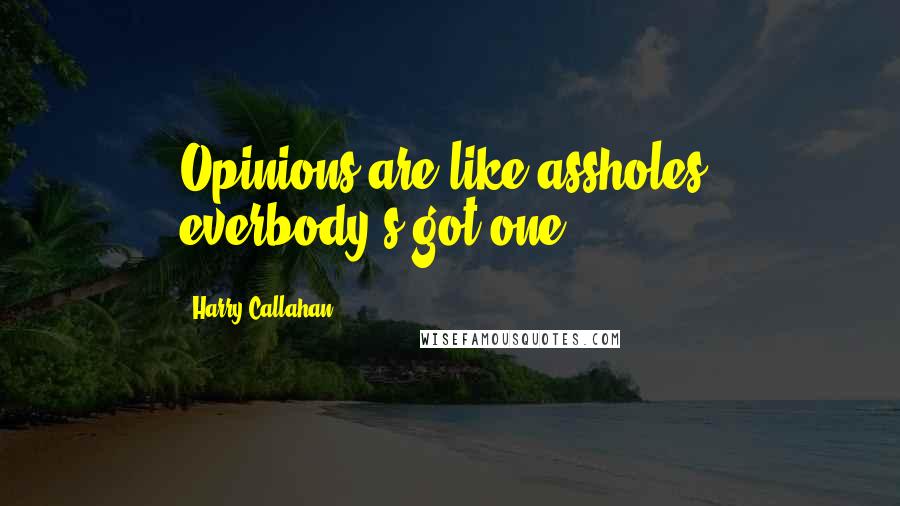 Opinions are like assholes, everbody's got one.

Harry Callahan

WISEFAMOUSQUOTES.COM